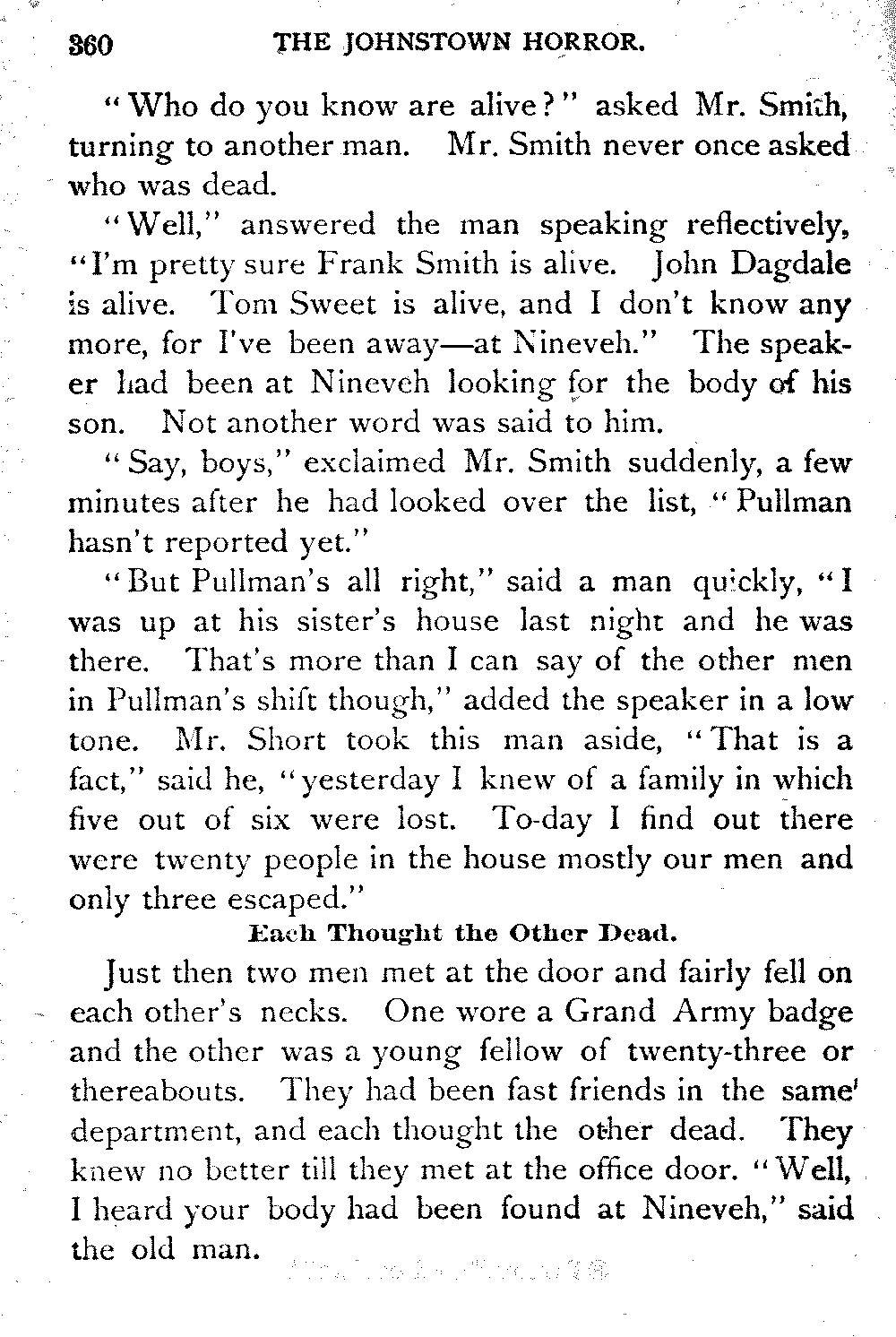 360 THE JOHNSTOWN HORROR.

"Who do you know are alive?" asked Mr. Smith, turning to another man. Mr. Smith never once asked who was dead.

"Well," answered the man speaking reflectively, "I'm pretty sure Frank Smith is alive. John Dagdale is alive. Tom Sweet is alive, and I don't know any more, for I've been away—at Nineveh." The speaker had been at Nineveh looking for the body of his son. Not another word was said to him.

"Say, boys," exclaimed Mr. Smith suddenly, a few minutes after he had looked over the list, "Pullman hasn't reported yet."

"But Pullman's all right," said a man quickly, "I was up at his sister's house last night and he was there. That's more than I can say of the other men in Pullman's shift though," added the speaker in a low tone. Mr. Short took this man aside, "That is a fact," said he, "yesterday I knew of a family in which five out of six were lost. To-day I find out there were twenty people in the house mostly our men and only three escaped."

Each Thought the Other Dead.

Just then two men met at the door and fairly fell on each other's necks. One wore a Grand Army badge and the other was a young fellow of twenty-three or thereabouts. They had been fast friends in the same department, and each thought the other dead. They knew no better till they met at the office door. "Well, I heard your body had been found at Nineveh," said the old man.